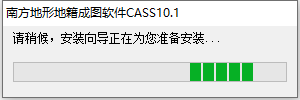 南方地形地籍成图软件CASS10.1

请稍候，安装向导正在为您准备安装...